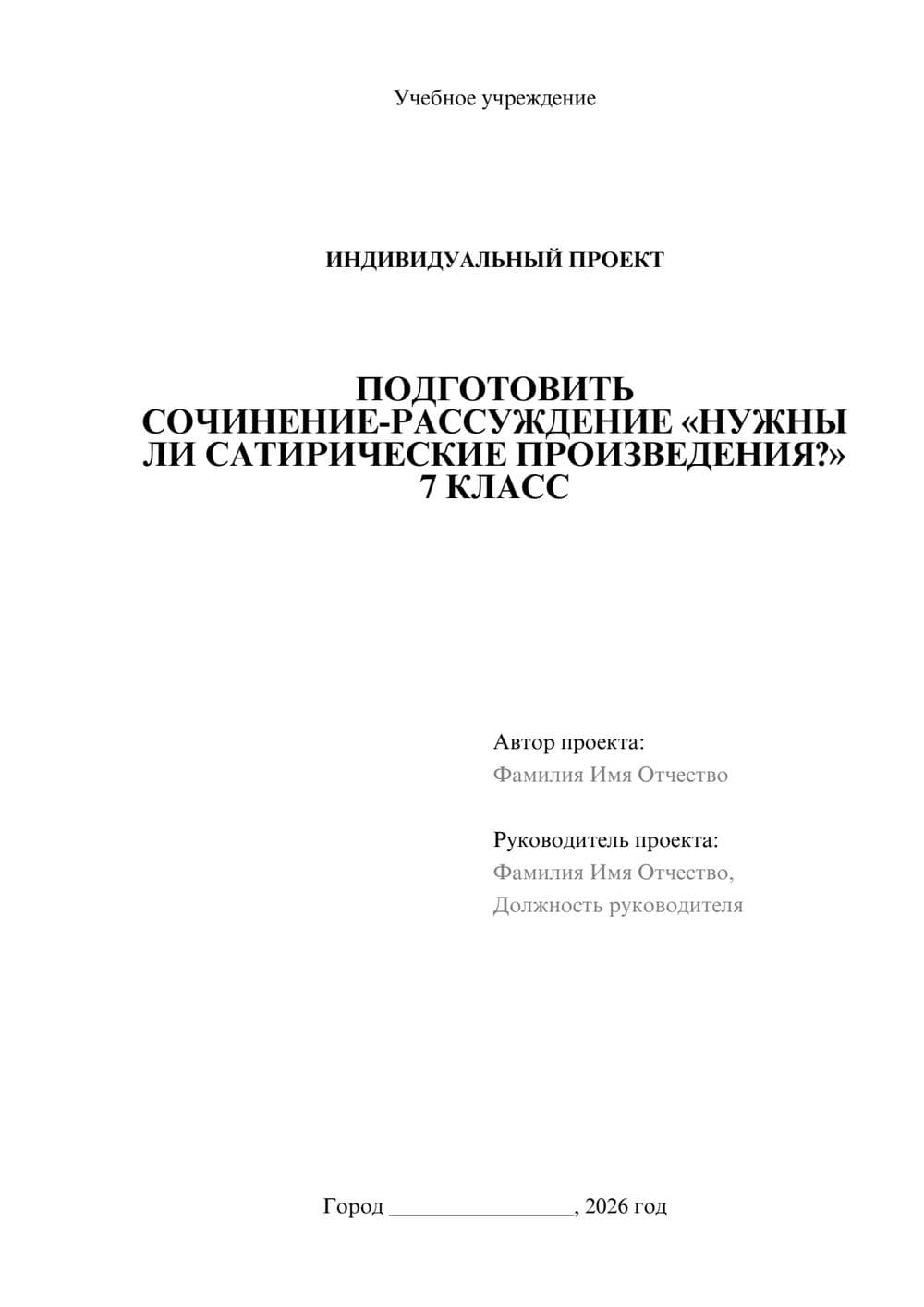 Учебное учреждение

ИНДИВИДУАЛЬНЫЙ ПРОЕКТ

ПОДГОТОВИТЬ СОЧИНЕНИЕ-РАССУЖДЕНИЕ «НУЖНЫ ЛИ САТИРИЧЕСКИЕ ПРОИЗВЕДЕНИЯ?» 7 КЛАСС

Автор проекта:
Фамилия Имя Отчество

Руководитель проекта:
Фамилия Имя Отчество,
Должность руководителя

Город ________________, 2026 год